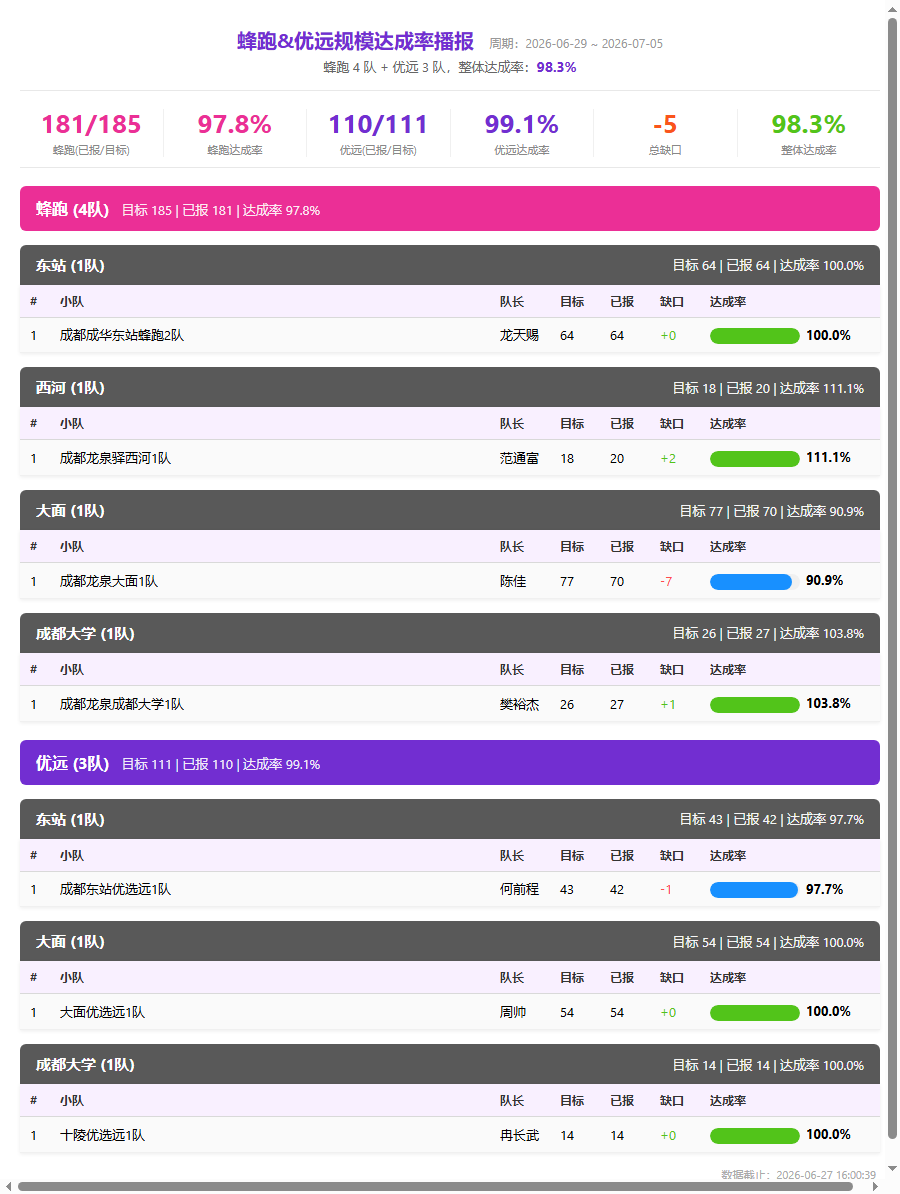 蜂跑&优远规模达成率播报 周期：2026-06-29 ~ 2026-07-05

蜂跑 4 队 + 优远 3 队，整体达成率：98.3%

181/185
蜂跑(已报/目标)

97.8%
蜂跑达成率

110/111
优远(已报/目标)

99.1%
优远达成率

-5
总缺口

98.3%
整体达成率

蜂跑 (4队) 目标 185 | 已报 181 | 达成率 97.8%

东站 (1队) 目标 64 | 已报 64 | 达成率 100.0%

| # | 小队 | 队长 | 目标 | 已报 | 缺口 | 达成率 |
|---|---|---|---|---|---|---|
| 1 | 成都成华东站蜂跑2队 | 龙天赐 | 64 | 64 | +0 | 100.0% |

西河 (1队) 目标 18 | 已报 20 | 达成率 111.1%

| # | 小队 | 队长 | 目标 | 已报 | 缺口 | 达成率 |
|---|---|---|---|---|---|---|
| 1 | 成都龙泉驿西河1队 | 范通富 | 18 | 20 | +2 | 111.1% |

大面 (1队) 目标 77 | 已报 70 | 达成率 90.9%

| # | 小队 | 队长 | 目标 | 已报 | 缺口 | 达成率 |
|---|---|---|---|---|---|---|
| 1 | 成都龙泉大面1队 | 陈佳 | 77 | 70 | -7 | 90.9% |

成都大学 (1队) 目标 26 | 已报 27 | 达成率 103.8%

| # | 小队 | 队长 | 目标 | 已报 | 缺口 | 达成率 |
|---|---|---|---|---|---|---|
| 1 | 成都龙泉成都大学1队 | 樊裕杰 | 26 | 27 | +1 | 103.8% |

优远 (3队) 目标 111 | 已报 110 | 达成率 99.1%

东站 (1队) 目标 43 | 已报 42 | 达成率 97.7%

| # | 小队 | 队长 | 目标 | 已报 | 缺口 | 达成率 |
|---|---|---|---|---|---|---|
| 1 | 成都东站优选远1队 | 何前程 | 43 | 42 | -1 | 97.7% |

大面 (1队) 目标 54 | 已报 54 | 达成率 100.0%

| # | 小队 | 队长 | 目标 | 已报 | 缺口 | 达成率 |
|---|---|---|---|---|---|---|
| 1 | 大面优选远1队 | 周帅 | 54 | 54 | +0 | 100.0% |

成都大学 (1队) 目标 14 | 已报 14 | 达成率 100.0%

| # | 小队 | 队长 | 目标 | 已报 | 缺口 | 达成率 |
|---|---|---|---|---|---|---|
| 1 | 十陵优选远1队 | 冉长武 | 14 | 14 | +0 | 100.0% |

数据截止：2026-06-27 16:00:39